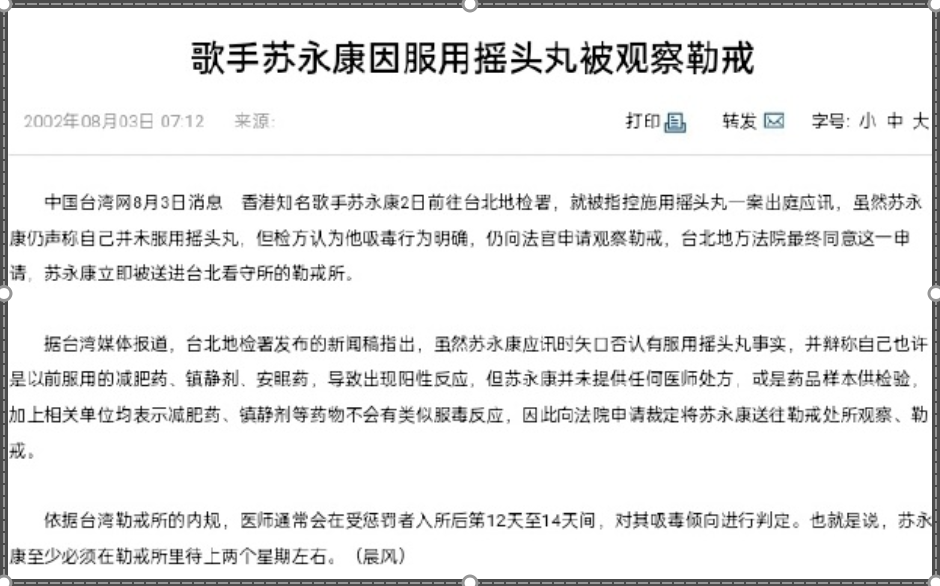 歌手苏永康因服用摇头丸被观察勒戒

2002年08月03日 07:12 来源:

打印 转发 字号: 小 中 大

中国台湾网8月3日消息 香港知名歌手苏永康2日前往台北地检署，就被指控施用摇头丸一案出庭应讯，虽然苏永康仍声称自己并未服用摇头丸，但检方认为他吸毒行为明确，仍向法官申请观察勒戒，台北地方法院最终同意这一申请，苏永康立即被送进台北看守所的勒戒所。

据台湾媒体报道，台北地检署发布的新闻稿指出，虽然苏永康应讯时矢口否认有服用摇头丸事实，并辩称自己也许是以前服用的减肥药、镇静剂、安眠药，导致出现阳性反应，但苏永康并未提供任何医师处方，或是药品样本供检验，加上相关单位均表示减肥药、镇静剂等药物不会有类似服毒反应，因此向法院申请裁定将苏永康送往勒戒处所观察、勒戒。

依据台湾勒戒所的内规，医师通常会在受惩罚者入所后第12天至14天间，对其吸毒倾向进行判定。也就是说，苏永康至少必须在勒戒所里待上两个星期左右。（晨风）